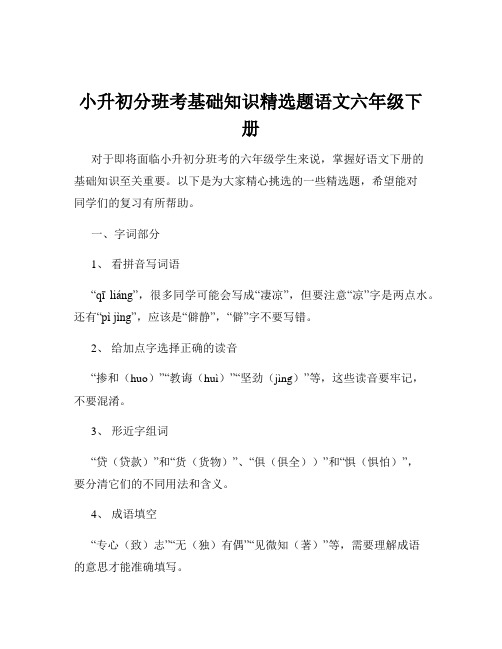 小升初分班考基础知识精选题语文六年级下册

对于即将面临小升初分班考的六年级学生来说，掌握好语文下册的基础知识至关重要。以下是为大家精心挑选的一些精选题，希望能对同学们的复习有所帮助。

一、字词部分

1、 看拼音写词语

“qī liáng”，很多同学可能会写成“凄凉”，但要注意“凉”字是两点水。还有“pì jìng”，应该是“僻静”，“僻”字不要写错。

2、 给加点字选择正确的读音

“掺和（huo）”“教诲（huì）”“坚劲（jìng）”等，这些读音要牢记，不要混淆。

3、 形近字组词

“贷（贷款）”和“货（货物）”、“俱（俱全））”和“惧（惧怕）”，要分清它们的不同用法和含义。

4、 成语填空

“专心（致）志”“无（独）有偶”“见微知（著）”等，需要理解成语的意思才能准确填写。